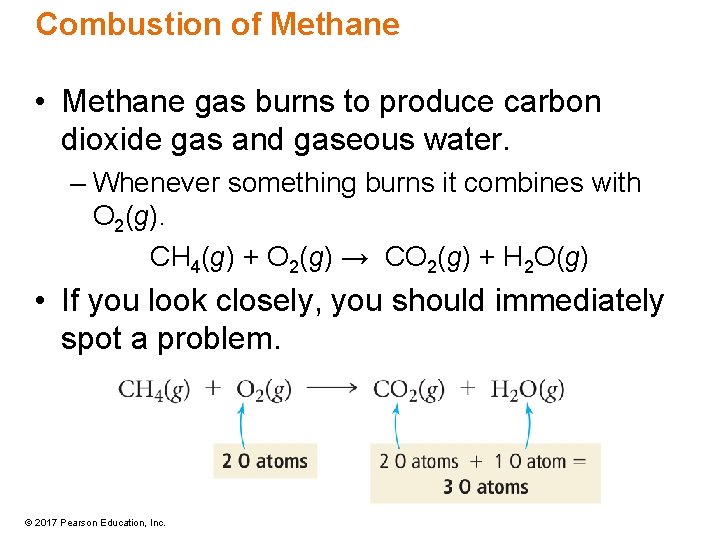 Combustion of Methane

• Methane gas burns to produce carbon dioxide gas and gaseous water.

– Whenever something burns it combines with $O_2(g)$.

$CH_4(g) + O_2(g) \rightarrow CO_2(g) + H_2O(g)$

• If you look closely, you should immediately spot a problem.

$CH_4(g) + O_2(g) \longrightarrow CO_2(g) + H_2O(g)$

2 O atoms

2 O atoms + 1 O atom = 3 O atoms

© 2017 Pearson Education, Inc.